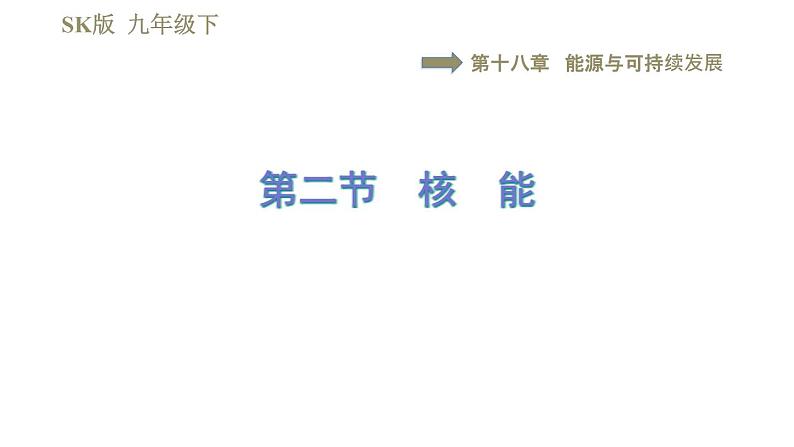 SK版 九年级下

第十八章 能源与可持续发展

第二节 核 能